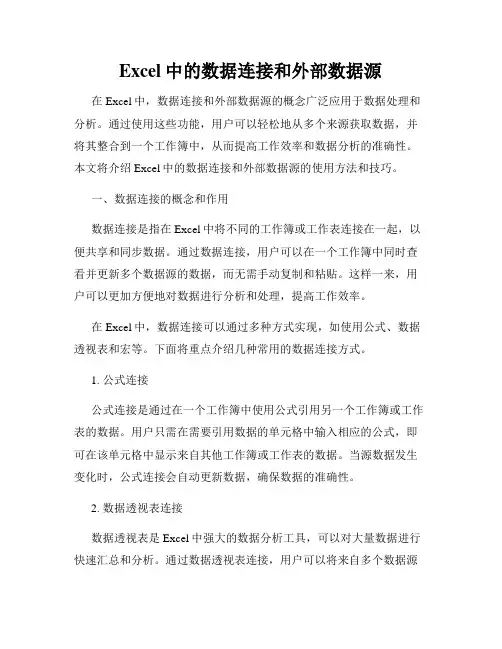 Excel 中的数据连接和外部数据源

在 Excel 中，数据连接和外部数据源的概念广泛应用于数据处理和分析。通过使用这些功能，用户可以轻松地从多个来源获取数据，并将其整合到一个工作簿中，从而提高工作效率和数据分析的准确性。本文将介绍 Excel 中的数据连接和外部数据源的使用方法和技巧。

一、数据连接的概念和作用

数据连接是指在 Excel 中将不同的工作簿或工作表连接在一起，以便共享和同步数据。通过数据连接，用户可以在一个工作簿中同时查看并更新多个数据源的数据，而无需手动复制和粘贴。这样一来，用户可以更加方便地对数据进行分析和处理，提高工作效率。

在 Excel 中，数据连接可以通过多种方式实现，如使用公式、数据透视表和宏等。下面将重点介绍几种常用的数据连接方式。

1. 公式连接

公式连接是通过在一个工作簿中使用公式引用另一个工作簿或工作表的数据。用户只需在需要引用数据的单元格中输入相应的公式，即可在该单元格中显示来自其他工作簿或工作表的数据。当源数据发生变化时，公式连接会自动更新数据，确保数据的准确性。

2. 数据透视表连接

数据透视表是 Excel 中强大的数据分析工具，可以对大量数据进行快速汇总和分析。通过数据透视表连接，用户可以将来自多个数据源